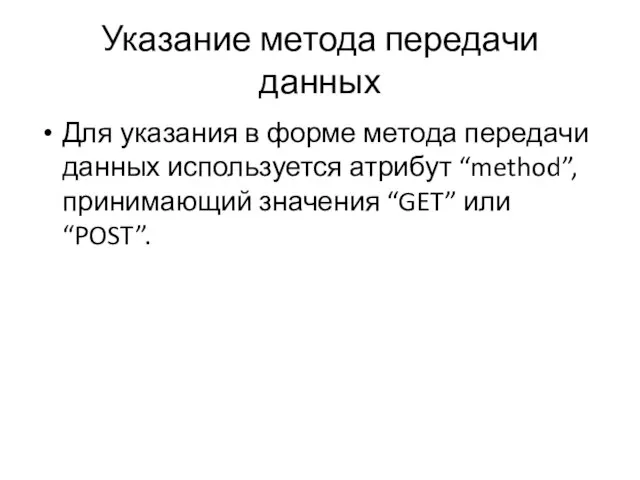 Указание метода передачи данных

• Для указания в форме метода передачи данных используется атрибут “method”, принимающий значения “GET” или “POST”.